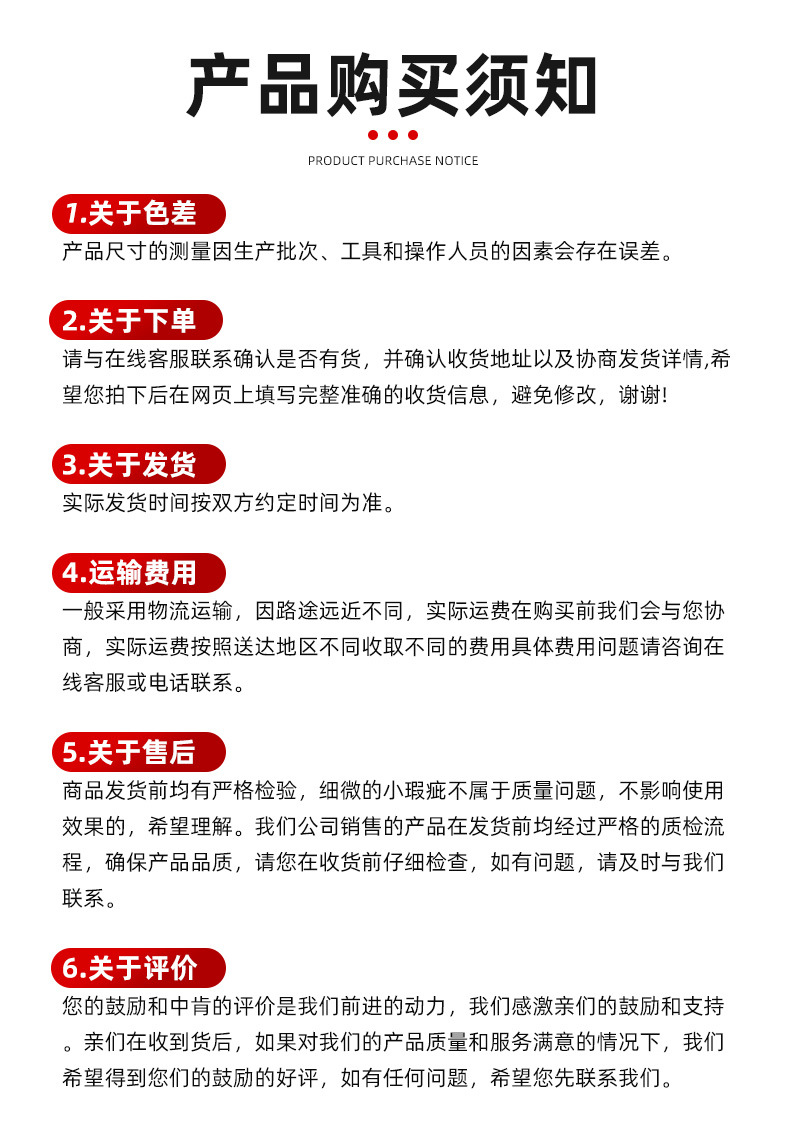 产品购买须知

PRODUCT PURCHASE NOTICE

1.关于色差

产品尺寸的测量因生产批次、工具和操作人员的因素会存在误差。

2.关于下单

请与在线客服联系确认是否有货，并确认收货地址以及协商发货详情,希望您拍下后在网页上填写完整准确的收货信息，避免修改，谢谢!

3.关于发货

实际发货时间按双方约定时间为准。

4.运输费用

一般采用物流运输，因路途远近不同，实际运费在购买前我们会与您协商，实际运费按照送达地区不同收取不同的费用具体费用问题请咨询在线客服或电话联系。

5.关于售后

商品发货前均有严格检验，细微的小瑕疵不属于质量问题，不影响使用效果的，希望理解。我们公司销售的产品在发货前均经过严格的质检流程，确保产品品质，请您在收货前仔细检查，如有问题，请及时与我们联系。

6.关于评价

您的鼓励和中肯的评价是我们前进的动力，我们感激亲们的鼓励和支持。亲们在收到货后，如果对我们的产品质量和服务满意的情况下，我们希望得到您们的鼓励的好评，如有任何问题，希望您先联系我们。